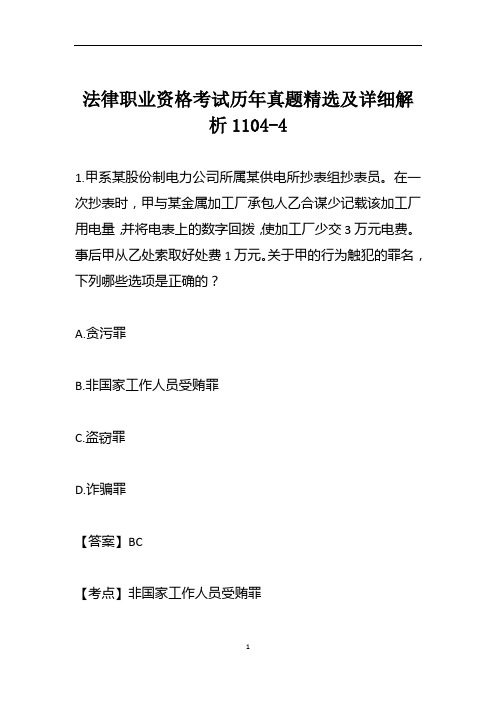 法律职业资格考试历年真题精选及详细解析 1104-4

1.甲系某股份制电力公司所属某供电所抄表组抄表员。在一次抄表时，甲与某金属加工厂承包人乙合谋少记载该加工厂用电量，并将电表上的数字回拨，使加工厂少交 3 万元电费。事后甲从乙处索取好处费 1 万元。关于甲的行为触犯的罪名，下列哪些选项是正确的？

A.贪污罪

B.非国家工作人员受贿罪

C.盗窃罪

D.诈骗罪

【答案】BC

【考点】非国家工作人员受贿罪

1